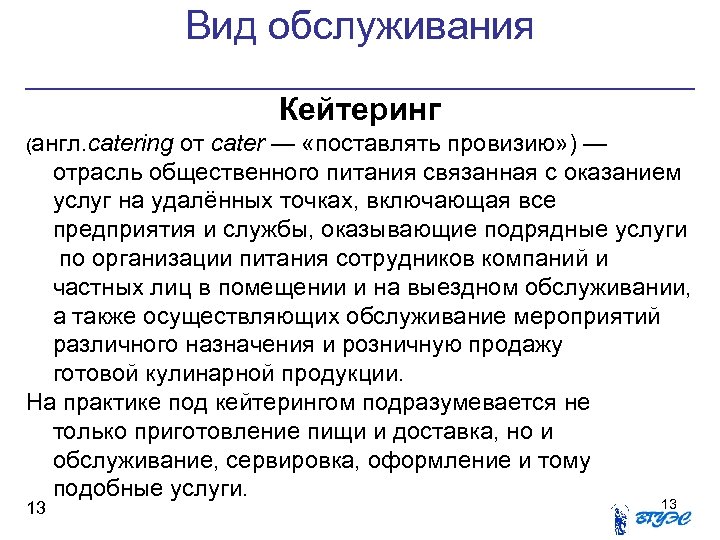 Вид обслуживания

Кейтеринг

(англ.catering от cater — «поставлять провизию») — отрасль общественного питания связанная с оказанием услуг на удалённых точках, включающая все предприятия и службы, оказывающие подрядные услуги по организации питания сотрудников компаний и частных лиц в помещении и на выездном обслуживании, а также осуществляющих обслуживание мероприятий различного назначения и розничную продажу готовой кулинарной продукции.

На практике под кейтерингом подразумевается не только приготовление пищи и доставка, но и обслуживание, сервировка, оформление и тому подобные услуги.

13

13

ВГУЭС